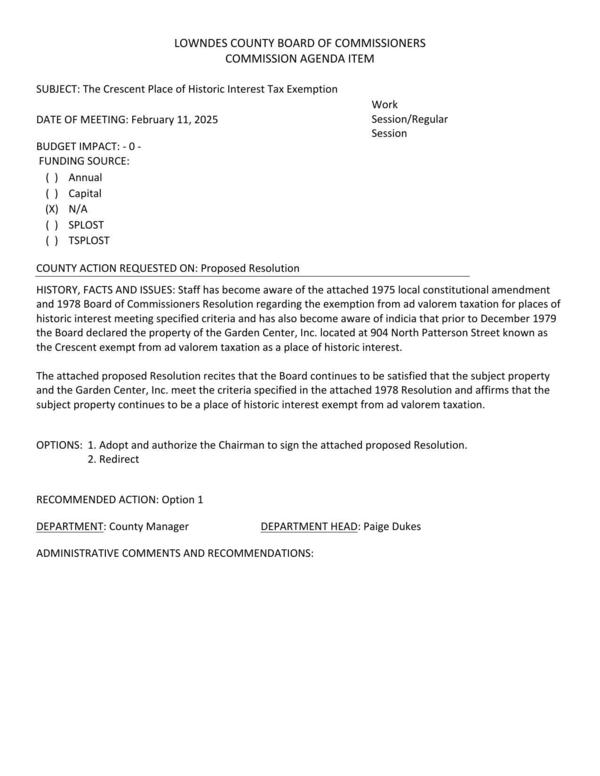 LOWNDES COUNTY BOARD OF COMMISSIONERS
COMMISSION AGENDA ITEM

SUBJECT: The Crescent Place of Historic Interest Tax Exemption

DATE OF MEETING: February 11, 2025

Work Session/Regular Session

BUDGET IMPACT: - 0 -
FUNDING SOURCE:
( ) Annual
( ) Capital
(X) N/A
( ) SPLOST
( ) TSPLOST

COUNTY ACTION REQUESTED ON: Proposed Resolution

HISTORY, FACTS AND ISSUES: Staff has become aware of the attached 1975 local constitutional amendment and 1978 Board of Commissioners Resolution regarding the exemption from ad valorem taxation for places of historic interest meeting specified criteria and has also become aware of indicia that prior to December 1979 the Board declared the property of the Garden Center, Inc. located at 904 North Patterson Street known as the Crescent exempt from ad valorem taxation as a place of historic interest.

The attached proposed Resolution recites that the Board continues to be satisfied that the subject property and the Garden Center, Inc. meet the criteria specified in the attached 1978 Resolution and affirms that the subject property continues to be a place of historic interest exempt from ad valorem taxation.

OPTIONS: 1. Adopt and authorize the Chairman to sign the attached proposed Resolution.
2. Redirect

RECOMMENDED ACTION: Option 1

DEPARTMENT: County Manager DEPARTMENT HEAD: Paige Dukes

ADMINISTRATIVE COMMENTS AND RECOMMENDATIONS: